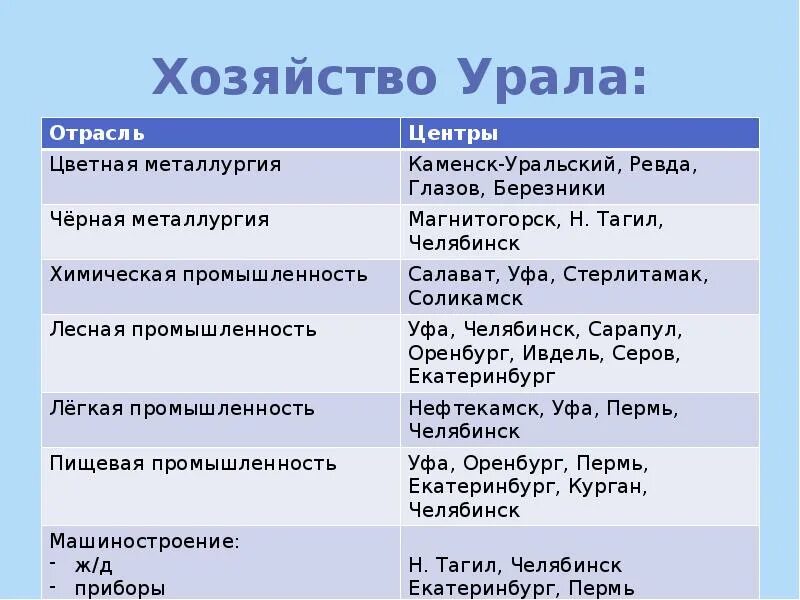 Хозяйство Урала:

| Отрасль | Центры |
|---|---|
| Цветная металлургия | Каменск-Уральский, Ревда, Глазов, Березники |
| Чёрная металлургия | Магнитогорск, Н. Тагил, Челябинск |
| Химическая промышленность | Салават, Уфа, Стерлитамак, Соликамск |
| Лесная промышленность | Уфа, Челябинск, Сарапул, Оренбург, Ивдель, Серов, Екатеринбург |
| Лёгкая промышленность | Нефтекамск, Уфа, Пермь, Челябинск |
| Пищевая промышленность | Уфа, Оренбург, Пермь, Екатеринбург, Курган, Челябинск |
| Машиностроение: - ж/д - приборы | Н. Тагил, Челябинск Екатеринбург, Пермь |